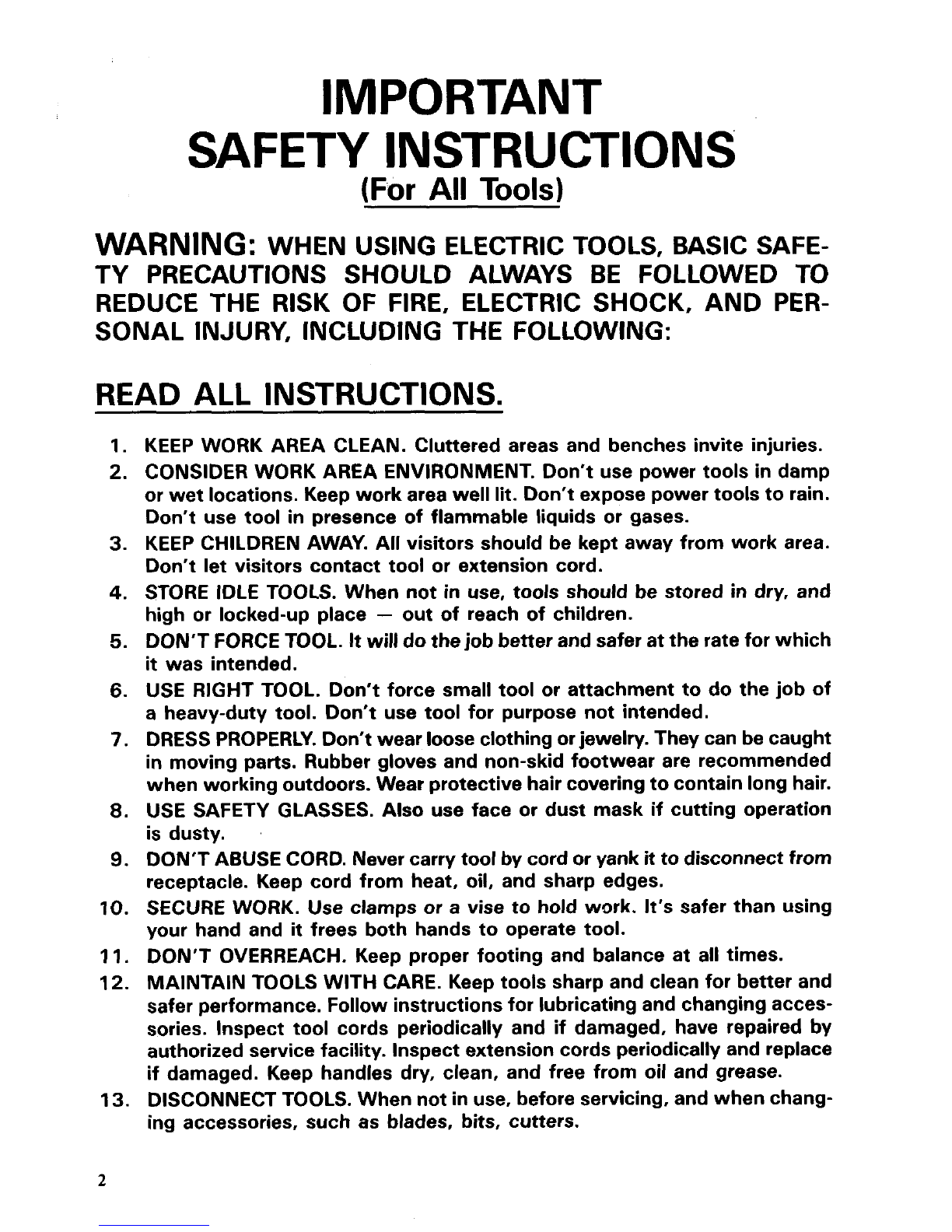 IMPORTANT
SAFETY INSTRUCTIONS
(For All Tools)

WARNING: WHEN USING ELECTRIC TOOLS, BASIC SAFETY PRECAUTIONS SHOULD ALWAYS BE FOLLOWED TO REDUCE THE RISK OF FIRE, ELECTRIC SHOCK, AND PERSONAL INJURY, INCLUDING THE FOLLOWING:

READ ALL INSTRUCTIONS.

1. KEEP WORK AREA CLEAN. Cluttered areas and benches invite injuries.
2. CONSIDER WORK AREA ENVIRONMENT. Don't use power tools in damp or wet locations. Keep work area well lit. Don't expose power tools to rain. Don't use tool in presence of flammable liquids or gases.
3. KEEP CHILDREN AWAY. All visitors should be kept away from work area. Don't let visitors contact tool or extension cord.
4. STORE IDLE TOOLS. When not in use, tools should be stored in dry, and high or locked-up place — out of reach of children.
5. DON'T FORCE TOOL. It will do the job better and safer at the rate for which it was intended.
6. USE RIGHT TOOL. Don't force small tool or attachment to do the job of a heavy-duty tool. Don't use tool for purpose not intended.
7. DRESS PROPERLY. Don't wear loose clothing or jewelry. They can be caught in moving parts. Rubber gloves and non-skid footwear are recommended when working outdoors. Wear protective hair covering to contain long hair.
8. USE SAFETY GLASSES. Also use face or dust mask if cutting operation is dusty.
9. DON'T ABUSE CORD. Never carry tool by cord or yank it to disconnect from receptacle. Keep cord from heat, oil, and sharp edges.
10. SECURE WORK. Use clamps or a vise to hold work. It's safer than using your hand and it frees both hands to operate tool.
11. DON'T OVERREACH. Keep proper footing and balance at all times.
12. MAINTAIN TOOLS WITH CARE. Keep tools sharp and clean for better and safer performance. Follow instructions for lubricating and changing accessories. Inspect tool cords periodically and if damaged, have repaired by authorized service facility. Inspect extension cords periodically and replace if damaged. Keep handles dry, clean, and free from oil and grease.
13. DISCONNECT TOOLS. When not in use, before servicing, and when changing accessories, such as blades, bits, cutters.

2